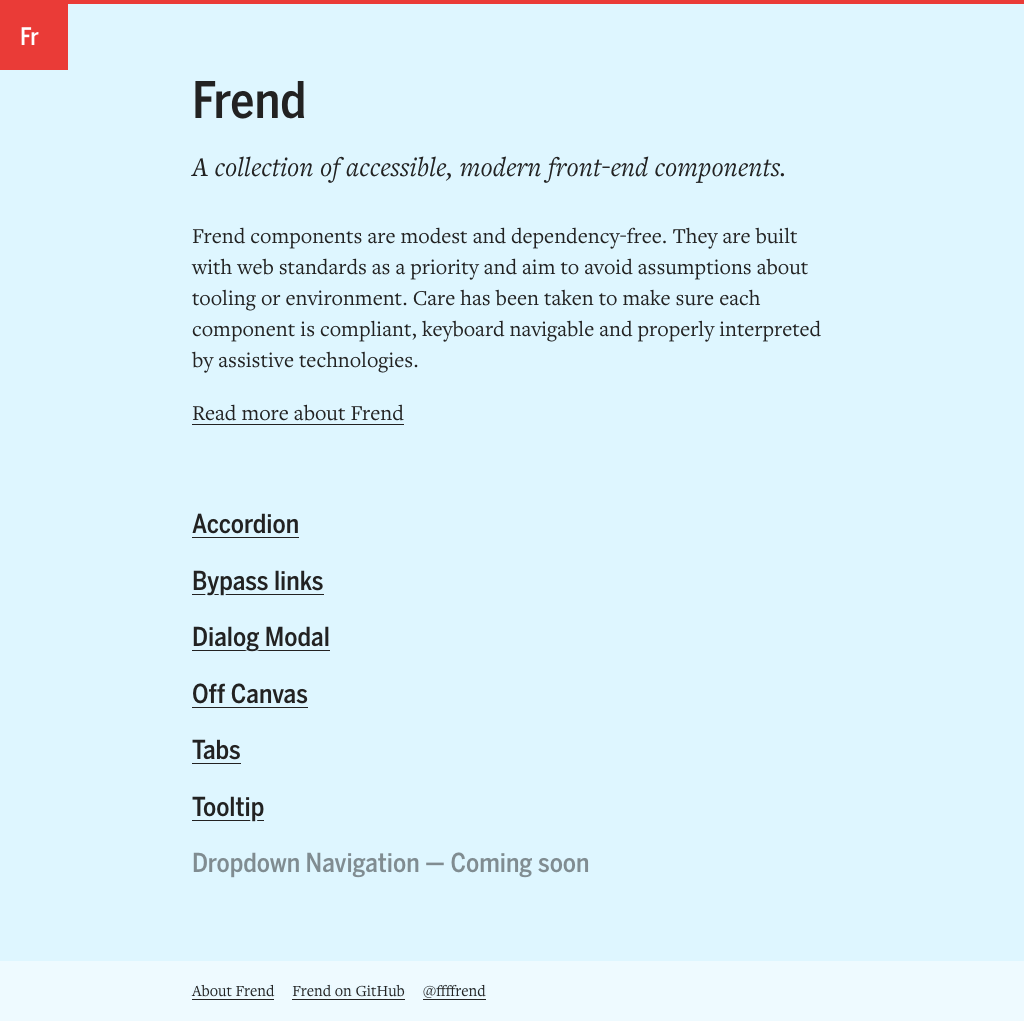 Fr

Frend

A collection of accessible, modern front-end components.

Frend components are modest and dependency-free. They are built with web standards as a priority and aim to avoid assumptions about tooling or environment. Care has been taken to make sure each component is compliant, keyboard navigable and properly interpreted by assistive technologies.

Read more about Frend

Accordion

Bypass links

Dialog Modal

Off Canvas

Tabs

Tooltip

Dropdown Navigation — Coming soon

About Frend Frend on GitHub @ffffrend